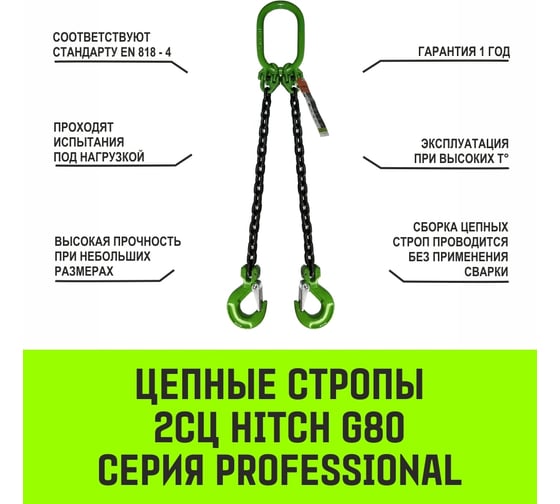 СООТВЕТСТВУЮТ
СТАНДАРТУ EN 818 - 4

ПРОХОДЯТ
ИСПЫТАНИЯ
ПОД НАГРУЗКОЙ

ВЫСОКАЯ ПРОЧНОСТЬ
ПРИ НЕБОЛЬШИХ
РАЗМЕРАХ

ГАРАНТИЯ 1 ГОД

ЭКСПЛУАТАЦИЯ
ПРИ ВЫСОКИХ Т°

СБОРКА ЦЕПНЫХ
СТРОП ПРОВОДИТСЯ
БЕЗ ПРИМЕНЕНИЯ
СВАРКИ

ЦЕПНЫЕ СТРОПЫ
2СЦ HITCH G80
СЕРИЯ PROFESSIONAL